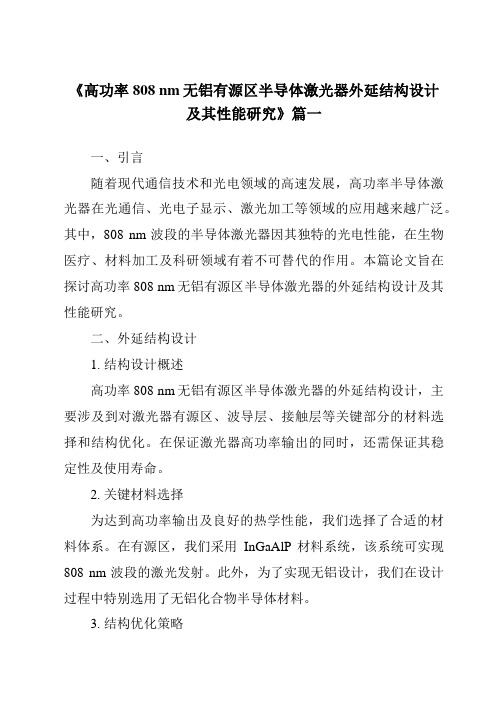 《高功率 808 nm 无铝有源区半导体激光器外延结构设计及其性能研究》篇一

一、引言

随着现代通信技术和光电领域的高速发展，高功率半导体激光器在光通信、光电子显示、激光加工等领域的应用越来越广泛。其中，808 nm 波段的半导体激光器因其独特的光电性能，在生物医疗、材料加工及科研领域有着不可替代的作用。本篇论文旨在探讨高功率 808 nm 无铝有源区半导体激光器的外延结构设计及其性能研究。

二、外延结构设计

1. 结构设计概述

高功率 808 nm 无铝有源区半导体激光器的外延结构设计，主要涉及到对激光器有源区、波导层、接触层等关键部分的材料选择和结构优化。在保证激光器高功率输出的同时，还需保证其稳定性及使用寿命。

2. 关键材料选择

为达到高功率输出及良好的热学性能，我们选择了合适的材料体系。在有源区，我们采用 InGaAlP 材料系统，该系统可实现 808 nm 波段的激光发射。此外，为了实现无铝设计，我们在设计过程中特别选用了无铝化合物半导体材料。

3. 结构优化策略